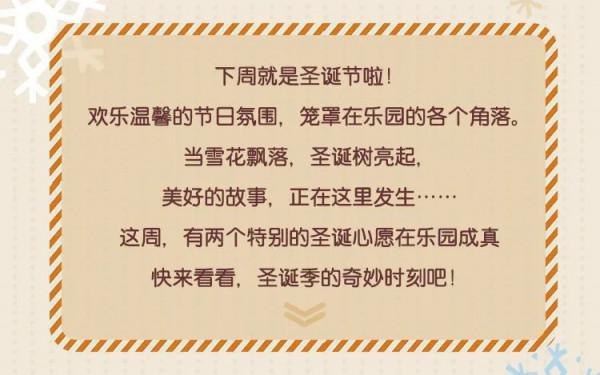 下周就是圣诞节啦！
欢乐温馨的节日氛围，笼罩在乐园的各个角落。
当雪花飘落，圣诞树亮起，
美好的故事，正在这里发生……
这周，有两个特别的圣诞心愿在乐园成真
快来看看，圣诞季的奇妙时刻吧！